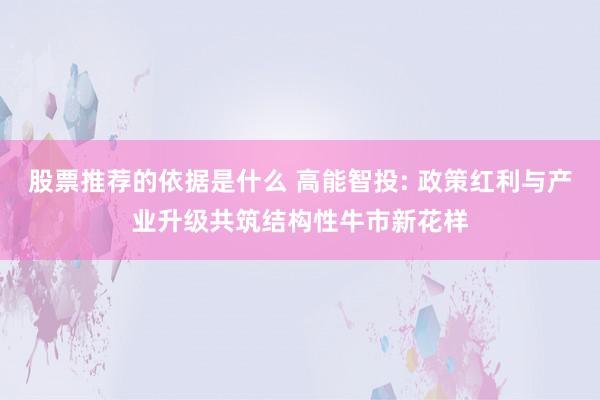 股票推荐的依据是什么 高能智投: 政策红利与产业升级共筑结构性牛市新花样